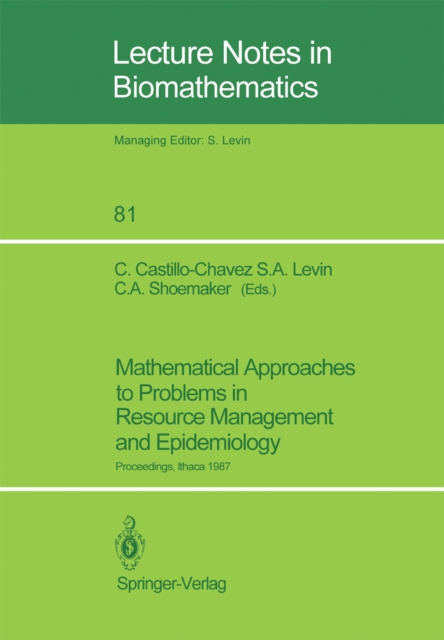 Lecture Notes in Biomathematics

Managing Editor: S. Levin

81

C. Castillo-Chavez S.A. Levin
C.A. Shoemaker (Eds.)

Mathematical Approaches to Problems in Resource Management and Epidemiology

Proceedings, Ithaca 1987

Springer-Verlag